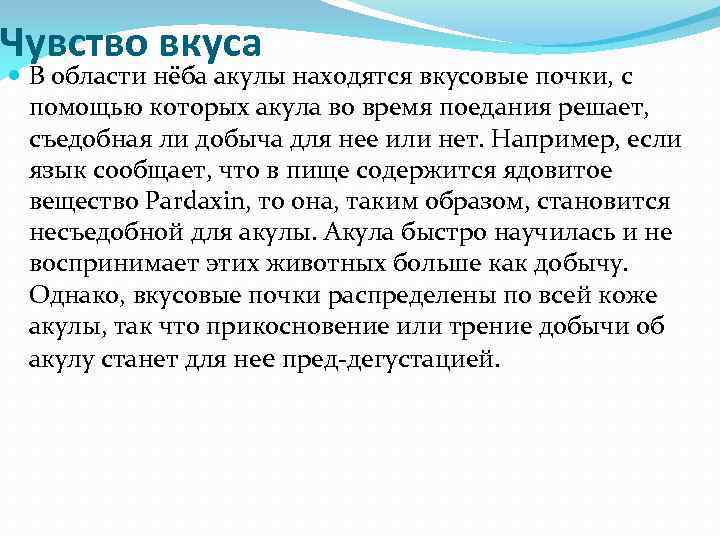 Чувство вкуса

В области нёба акулы находятся вкусовые почки, с помощью которых акула во время поедания решает, съедобная ли добыча для нее или нет. Например, если язык сообщает, что в пище содержится ядовитое вещество Pardaxin, то она, таким образом, становится несъедобной для акулы. Акула быстро научилась и не воспринимает этих животных больше как добычу. Однако, вкусовые почки распределены по всей коже акулы, так что прикосновение или трение добычи об акулу станет для нее пред-дегустацией.